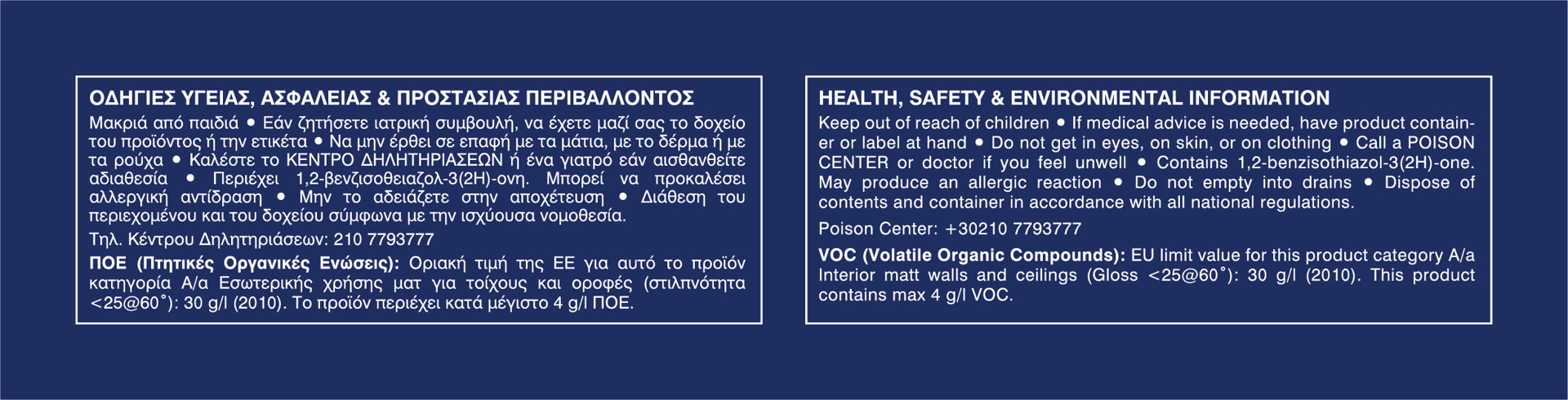 ΟΔΗΓΙΕΣ ΥΓΕΙΑΣ, ΑΣΦΑΛΕΙΑΣ & ΠΡΟΣΤΑΣΙΑΣ ΠΕΡΙΒΑΛΛΟΝΤΟΣ

Μακριά από παιδιά • Εάν ζητήσετε ιατρική συμβουλή, να έχετε μαζί σας το δοχείο του προϊόντος ή την ετικέτα • Να μην έρθει σε επαφή με τα μάτια, με το δέρμα ή με τα ρούχα • Καλέστε το ΚΕΝΤΡΟ ΔΗΛΗΤΗΡΙΑΣΕΩΝ ή ένα γιατρό εάν αισθανθείτε αδιαθεσία • Περιέχει 1,2-βενζισοθειαζολ-3(2Η)-ονη. Μπορεί να προκαλέσει αλλεργική αντίδραση • Μην το αδειάζετε στην αποχέτευση • Διάθεση του περιεχομένου και του δοχείου σύμφωνα με την ισχύουσα νομοθεσία.

Τηλ. Κέντρου Δηλητηριάσεων: 210 7793777

ΠΟΕ (Πτητικές Οργανικές Ενώσεις): Οριακή τιμή της ΕΕ για αυτό το προϊόν κατηγορία Α/α Εσωτερικής χρήσης ματ για τοίχους και οροφές (στιλπνότητα <25@60˚): 30 g/l (2010). Το προϊόν περιέχει κατά μέγιστο 4 g/l ΠΟΕ.

HEALTH, SAFETY & ENVIRONMENTAL INFORMATION

Keep out of reach of children • If medical advice is needed, have product container or label at hand • Do not get in eyes, on skin, or on clothing • Call a POISON CENTER or doctor if you feel unwell • Contains 1,2-benzisothiazol-3(2H)-one. May produce an allergic reaction • Do not empty into drains • Dispose of contents and container in accordance with all national regulations.

Poison Center: +30210 7793777

VOC (Volatile Organic Compounds): EU limit value for this product category A/a Interior matt walls and ceilings (Gloss <25@60˚): 30 g/l (2010). This product contains max 4 g/l VOC.